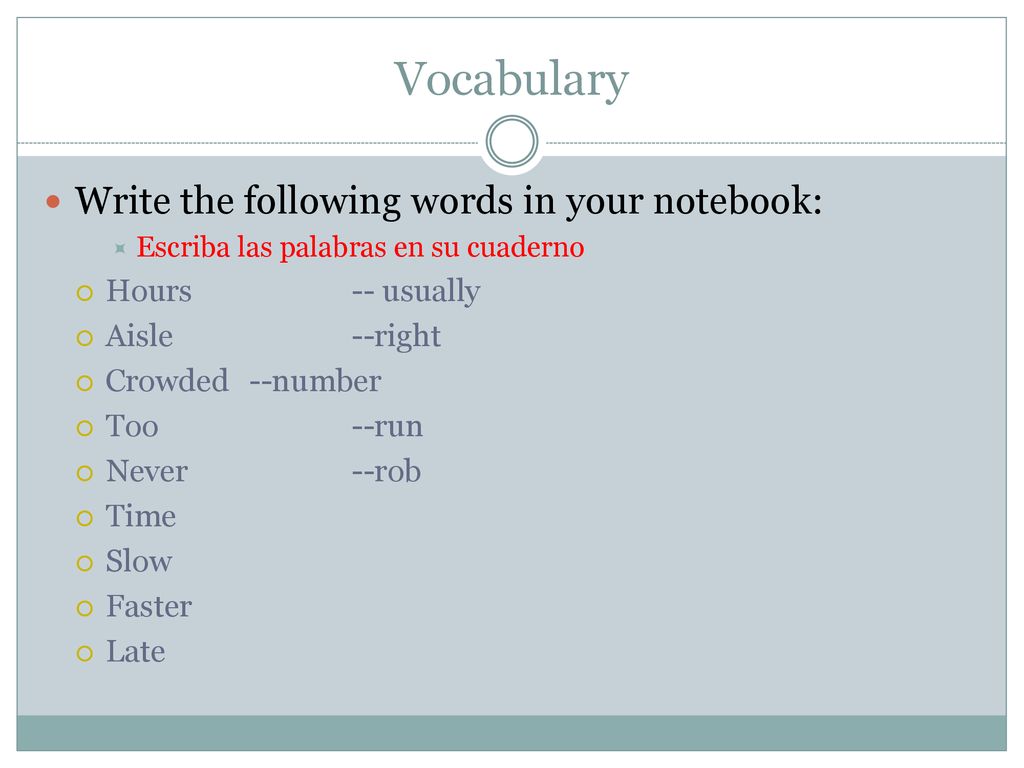 Vocabulary

Write the following words in your notebook:

Escriba las palabras en su cuaderno

Hours -- usually

Aisle --right

Crowded --number

Too --run

Never --rob

Time

Slow

Faster

Late